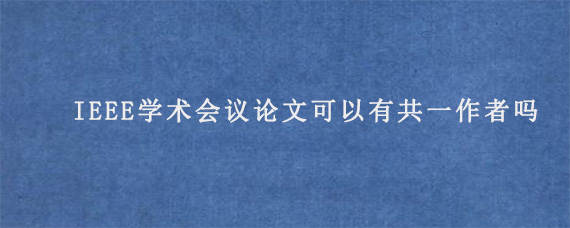 IEEE学术会议论文可以有共一作者吗